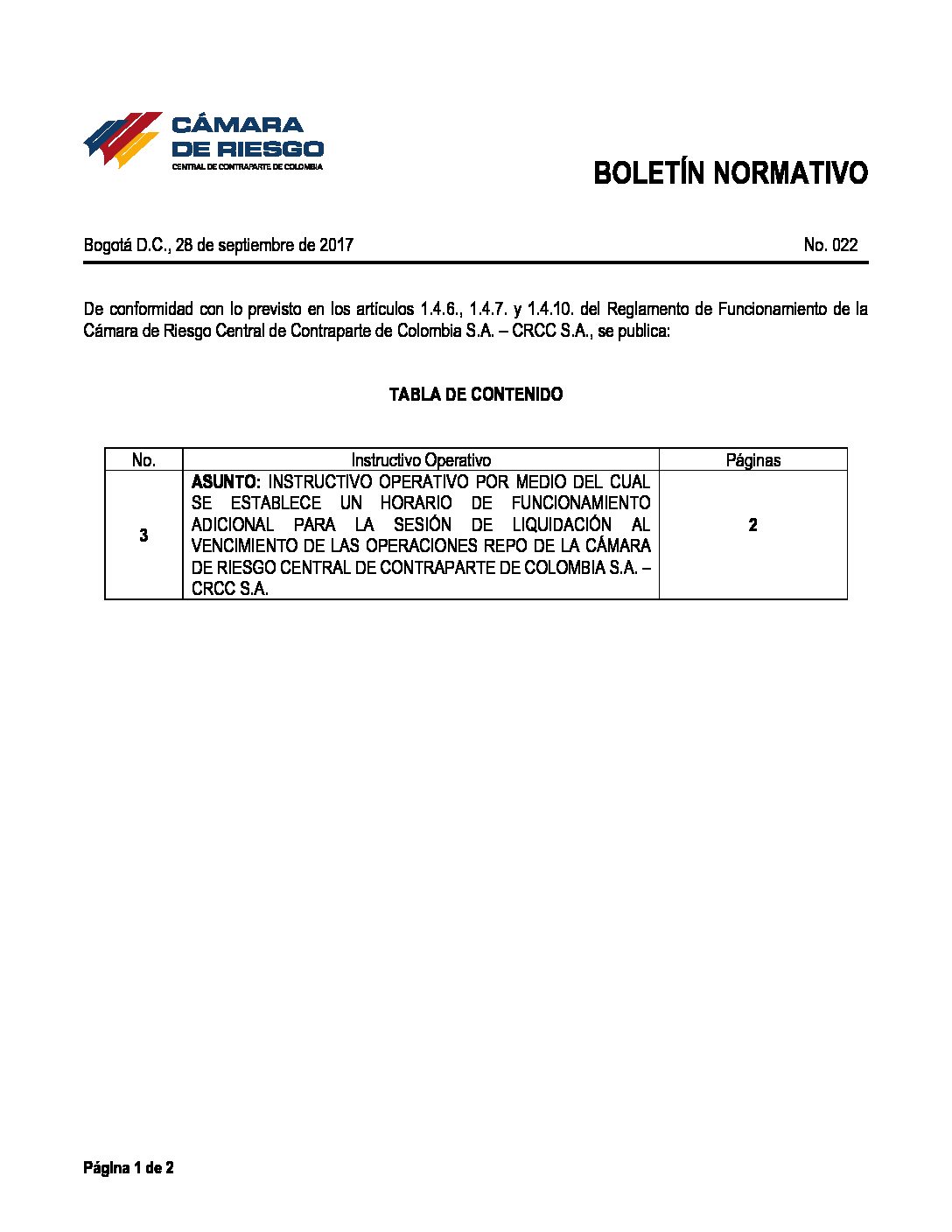 CÁMARA DE RIESGO
CENTRAL DE CONTRAPARTE DE COLOMBIA

BOLETÍN NORMATIVO

Bogotá D.C., 28 de septiembre de 2017

No. 022

De conformidad con lo previsto en los artículos 1.4.6., 1.4.7. y 1.4.10. del Reglamento de Funcionamiento de la Cámara de Riesgo Central de Contraparte de Colombia S.A. – CRCC S.A., se publica:

TABLA DE CONTENIDO

| No. | Instructivo Operativo | Páginas |
|---|---|---|
| 3 | ASUNTO: INSTRUCTIVO OPERATIVO POR MEDIO DEL CUAL SE ESTABLECE UN HORARIO DE FUNCIONAMIENTO ADICIONAL PARA LA SESIÓN DE LIQUIDACIÓN AL VENCIMIENTO DE LAS OPERACIONES REPO DE LA CÁMARA DE RIESGO CENTRAL DE CONTRAPARTE DE COLOMBIA S.A. – CRCC S.A. | 2 |

Página 1 de 2